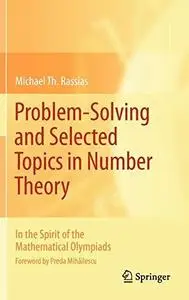 Michael Th. Rassias

Problem-Solving and Selected Topics in Number Theory

In the Spirit of the Mathematical Olympiads

Foreword by Preda Mihăilescu

Springer